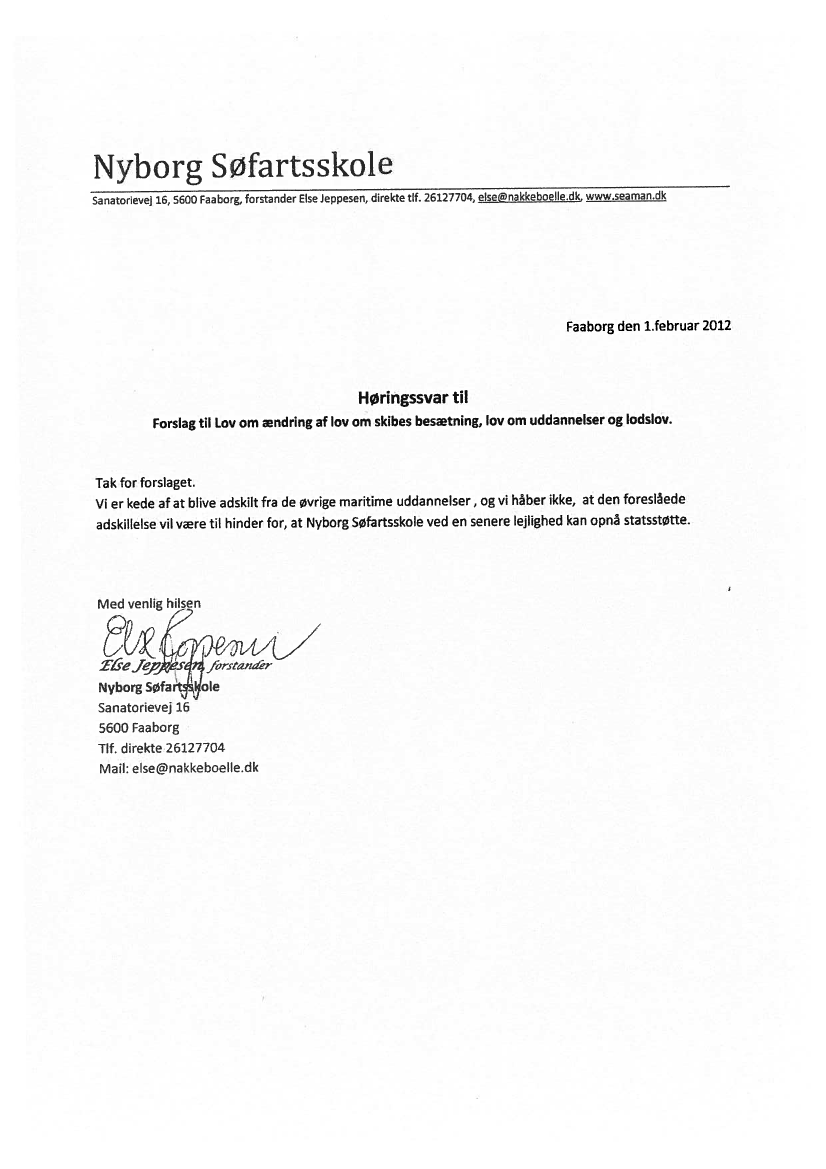 Nyborg Søfartsskole

Sanatorievej 16, 5600 Faaborg, forstander Else Jeppesen, direkte tlf. 26127704, else@nakkeboelle.dk, www.seaman.dk

Faaborg den 1.februar 2012

Høringssvar til

Forslag til Lov om ændring af lov om skibes besætning, lov om uddannelser og lodslov.

Tak for forslaget.
Vi er kede af at blive adskilt fra de øvrige maritime uddannelser , og vi håber ikke, at den foreslåede adskillelse vil være til hinder for, at Nyborg Søfartsskole ved en senere lejlighed kan opnå statsstøtte.

Med venlig hilsen

Else Jeppesen

Else Jeppesen, forstander
Nyborg Søfartsskole
Sanatorievej 16
5600 Faaborg
Tlf. direkte 26127704
Mail: else@nakkeboelle.dk